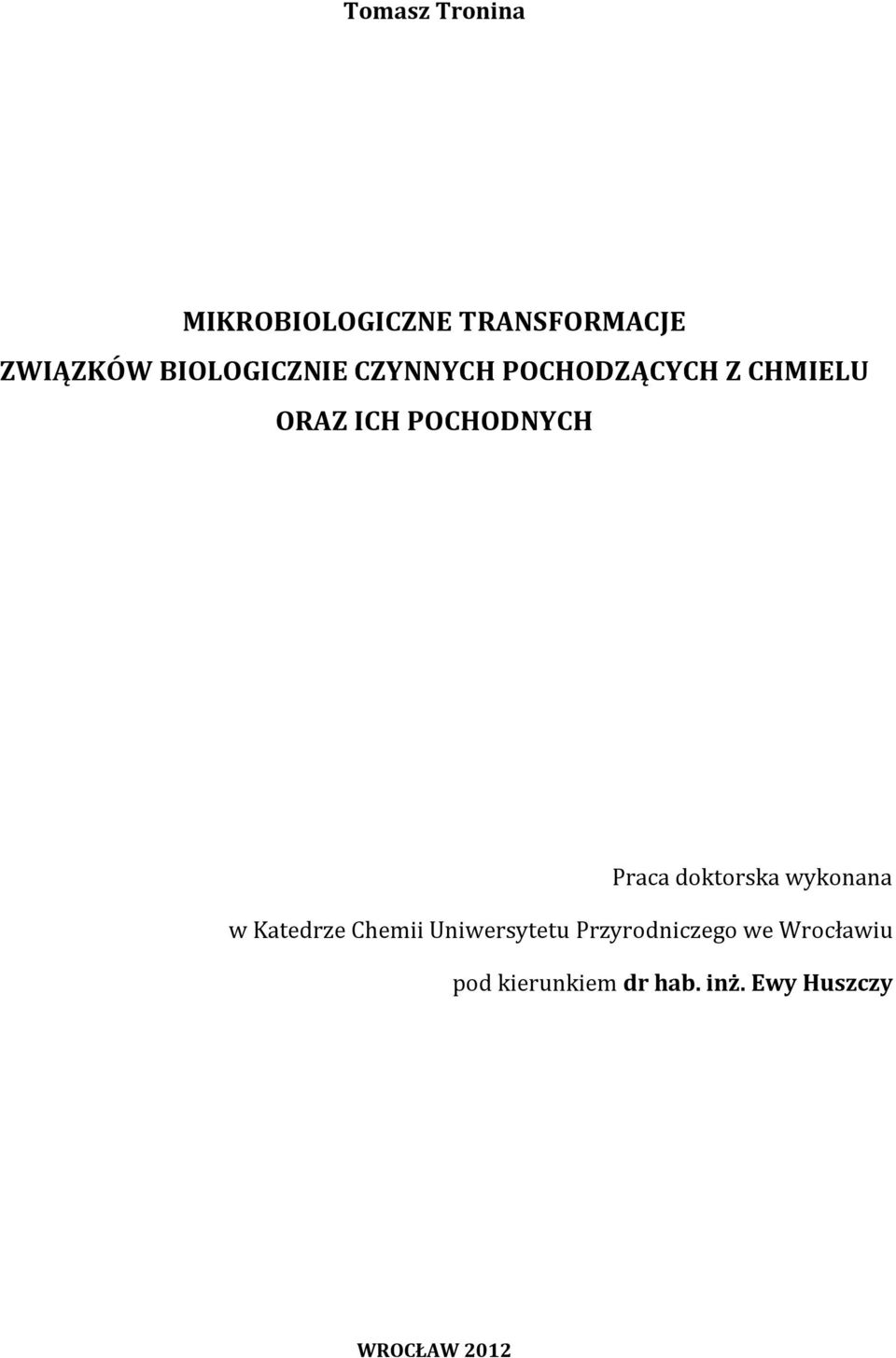 Tomasz Tronina

MIKROBIOLOGICZNE TRANSFORMACJE
ZWIĄZKÓW BIOLOGICZNIE CZYNNYCH POCHODZĄCYCH Z CHMIELU
ORAZ ICH POCHODNYCH

Praca doktorska wykonana
w Katedrze Chemii Uniwersytetu Przyrodniczego we Wrocławiu
pod kierunkiem dr hab. inż. Ewy Huszczy

WROCŁAW 2012